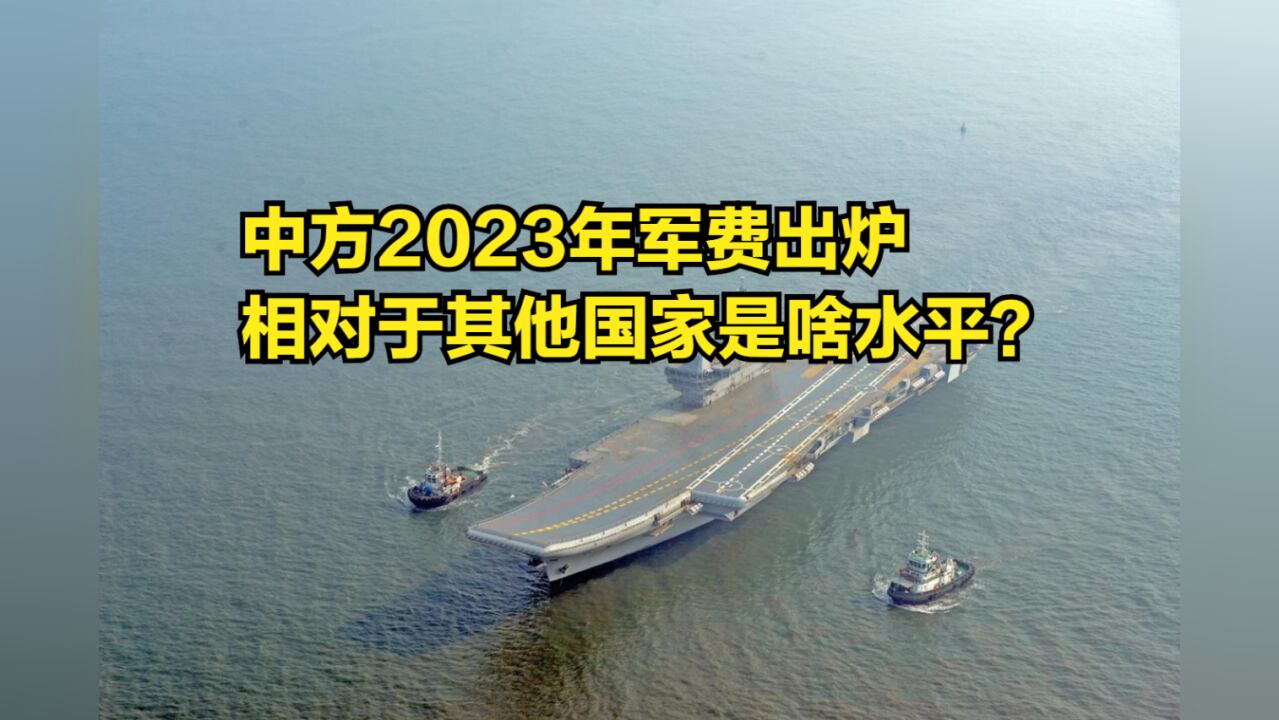 中方2023年军费出炉
相对于其他国家是啥水平？